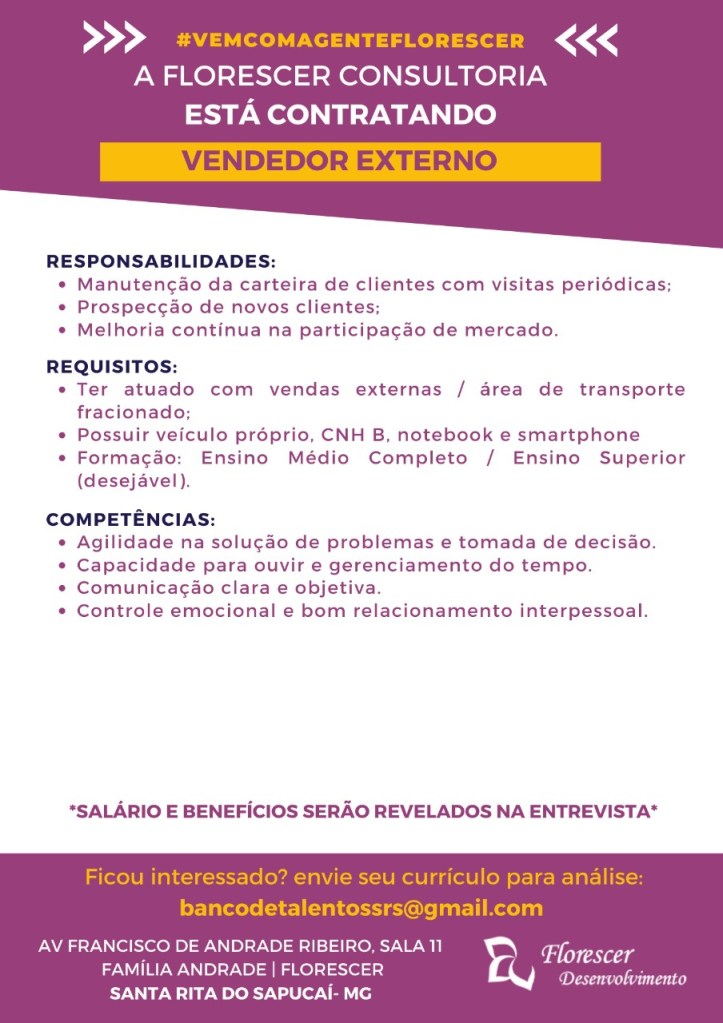 #VEMCOMAGENTEFLORESCER

A FLORESCER CONSULTORIA
ESTÁ CONTRATANDO

VENDEDOR EXTERNO

RESPONSABILIDADES:
• Manutenção da carteira de clientes com visitas periódicas;
• Prospecção de novos clientes;
• Melhoria contínua na participação de mercado.

REQUISITOS:
• Ter atuado com vendas externas / área de transporte fracionado;
• Possuir veículo próprio, CNH B, notebook e smartphone
• Formação: Ensino Médio Completo / Ensino Superior (desejável).

COMPETÊNCIAS:
• Agilidade na solução de problemas e tomada de decisão.
• Capacidade para ouvir e gerenciamento do tempo.
• Comunicação clara e objetiva.
• Controle emocional e bom relacionamento interpessoal.

*SALÁRIO E BENEFÍCIOS SERÃO REVELADOS NA ENTREVISTA*

Ficou interessado? envie seu currículo para análise:
bancodetalentossrs@gmail.com

AV FRANCISCO DE ANDRADE RIBEIRO, SALA 11
FAMÍLIA ANDRADE | FLORESCER
SANTA RITA DO SAPUCAÍ- MG

Florescer
Desenvolvimento